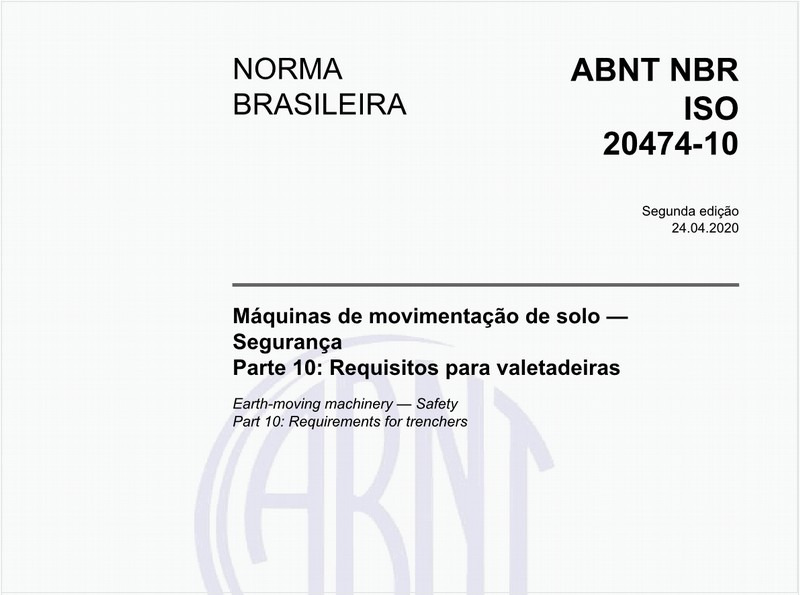 NORMA BRASILEIRA

ABNT NBR ISO 20474-10

Segunda edição
24.04.2020

Máquinas de movimentação de solo — Segurança
Parte 10: Requisitos para valetadeiras

Earth-moving machinery — Safety
Part 10: Requirements for trenchers

ABNT